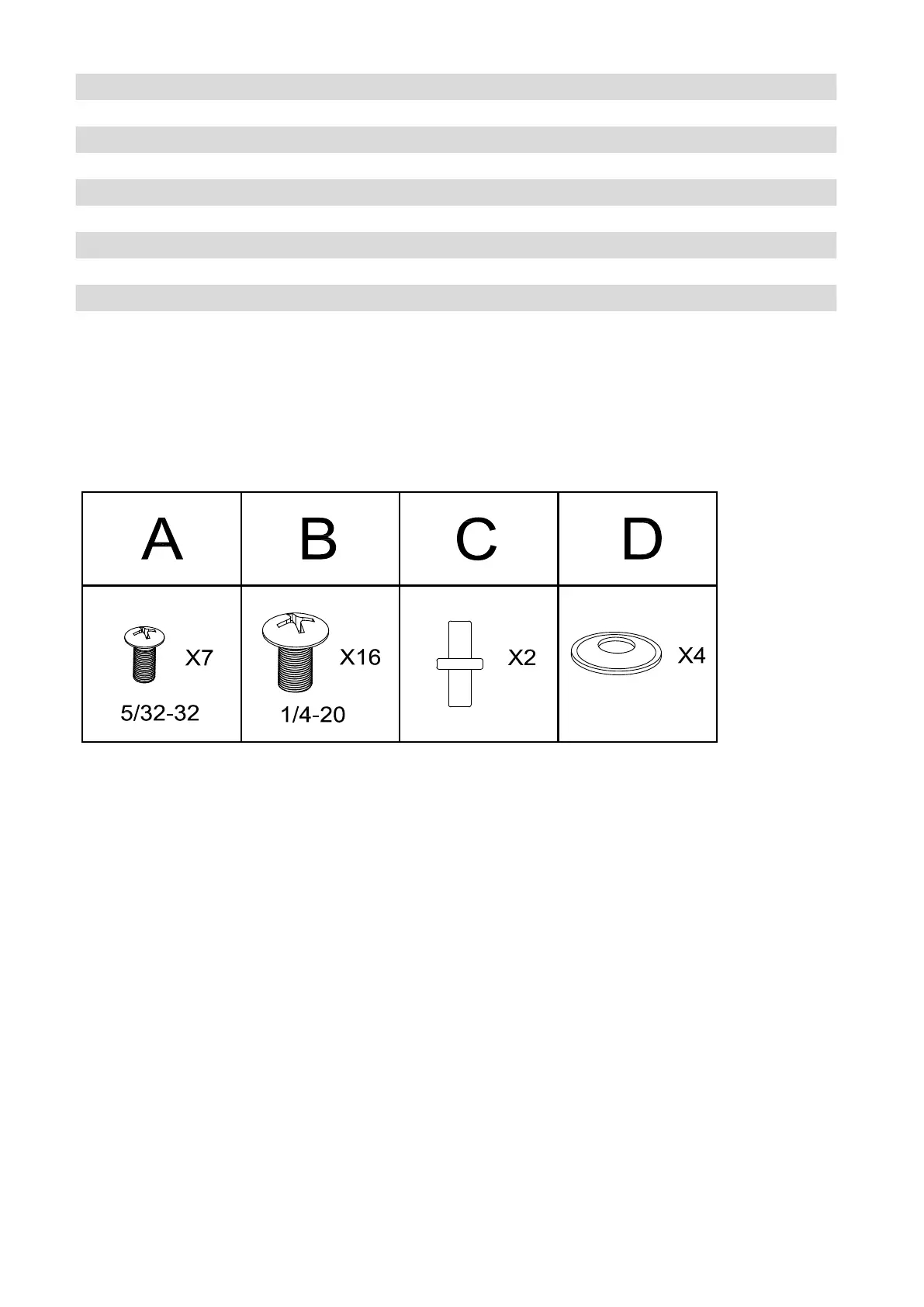 | A | B | C | D |
|---|---|---|---|
| X7 5/32-32 | X16 1/4-20 | X2 | X4 |